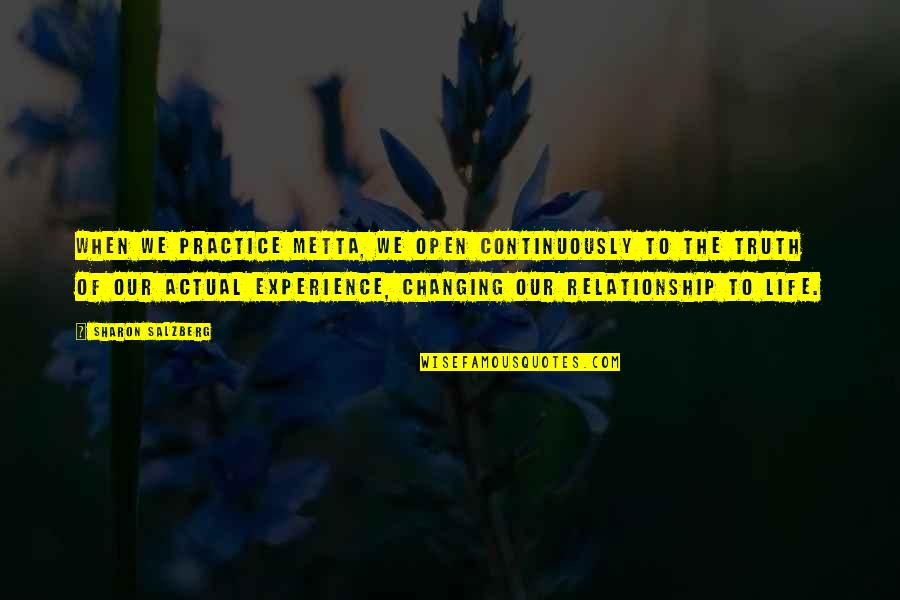 WHEN WE PRACTICE METTA, WE OPEN CONTINUOUSLY TO THE TRUTH OF OUR ACTUAL EXPERIENCE, CHANGING OUR RELATIONSHIP TO LIFE.

? SHARON SALZBERG

WISEFAMOUSQUOTES.COM